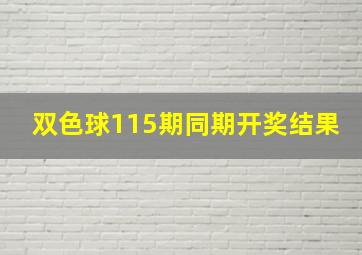 双色球115期同期开奖结果